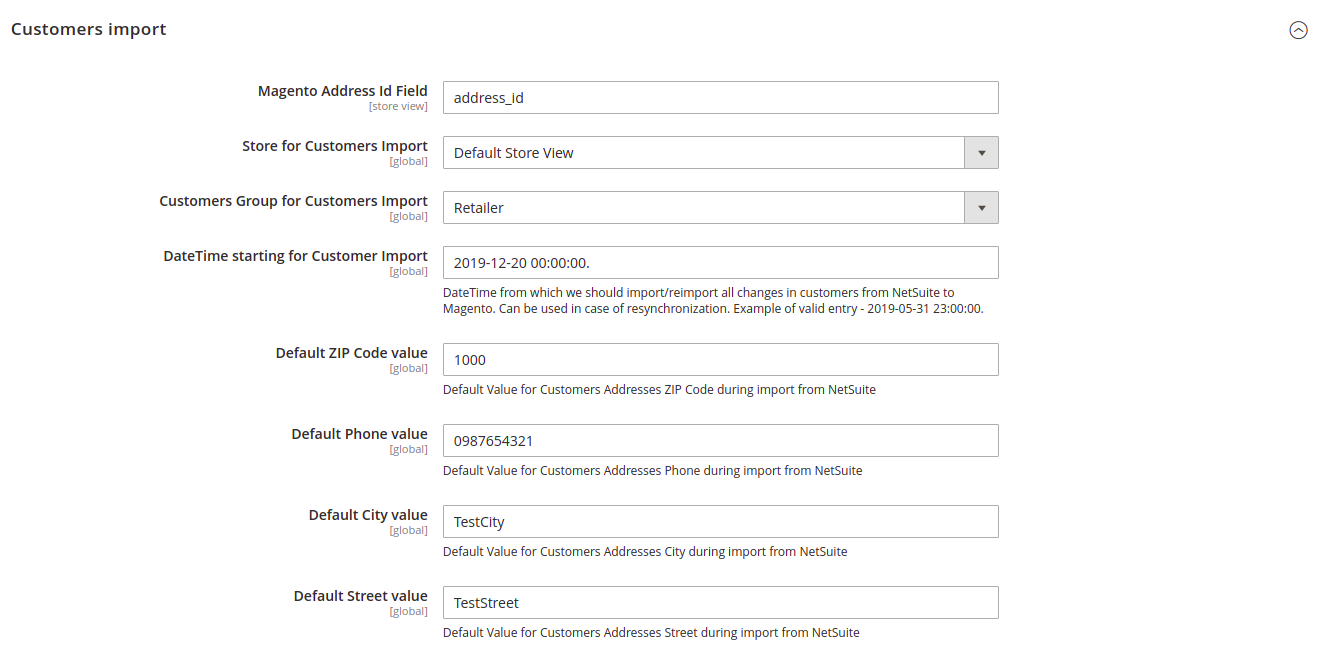 Customers import

Magento Address Id Field
[store view]
address_id

Store for Customers Import
[global]
Default Store View

Customers Group for Customers Import
[global]
Retailer

DateTime starting for Customer Import
[global]
2019-12-20 00:00:00.
DateTime from which we should import/reimport all changes in customers from NetSuite to Magento. Can be used in case of resynchronization. Example of valid entry - 2019-05-31 23:00:00.

Default ZIP Code value
[global]
1000
Default Value for Customers Addresses ZIP Code during import from NetSuite

Default Phone value
[global]
0987654321
Default Value for Customers Addresses Phone during import from NetSuite

Default City value
[global]
TestCity
Default Value for Customers Addresses City during import from NetSuite

Default Street value
[global]
TestStreet
Default Value for Customers Addresses Street during import from NetSuite